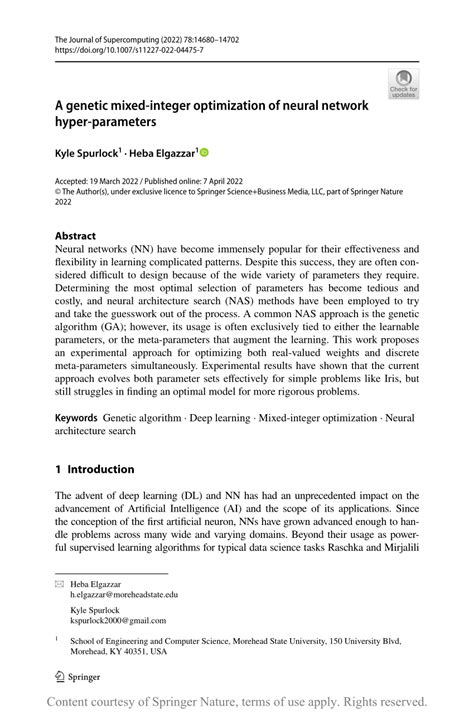 The Journal of Supercomputing (2022) 78:14680–14702
https://doi.org/10.1007/s11227-022-04475-7

Check for updates

A genetic mixed-integer optimization of neural network hyper-parameters

Kyle Spurlock$^1$ · Heba Elgazzar$^1$

Accepted: 19 March 2022 / Published online: 7 April 2022
© The Author(s), under exclusive licence to Springer Science+Business Media, LLC, part of Springer Nature 2022

Abstract
Neural networks (NN) have become immensely popular for their effectiveness and flexibility in learning complicated patterns. Despite this success, they are often considered difficult to design because of the wide variety of parameters they require. Determining the most optimal selection of parameters has become tedious and costly, and neural architecture search (NAS) methods have been employed to try and take the guesswork out of the process. A common NAS approach is the genetic algorithm (GA); however, its usage is often exclusively tied to either the learnable parameters, or the meta-parameters that augment the learning. This work proposes an experimental approach for optimizing both real-valued weights and discrete meta-parameters simultaneously. Experimental results have shown that the current approach evolves both parameter sets effectively for simple problems like Iris, but still struggles in finding an optimal model for more rigorous problems.

Keywords Genetic algorithm · Deep learning · Mixed-integer optimization · Neural architecture search

1 Introduction

The advent of deep learning (DL) and NN has had an unprecedented impact on the advancement of Artificial Intelligence (AI) and the scope of its applications. Since the conception of the first artificial neuron, NNs have grown advanced enough to handle problems across many wide and varying domains. Beyond their usage as powerful supervised learning algorithms for typical data science tasks Raschka and Mirjalili

Heba Elgazzar
h.elgazzar@moreheadstate.edu

Kyle Spurlock
kspurlock2000@gmail.com

$^1$ School of Engineering and Computer Science, Morehead State University, 150 University Blvd, Morehead, KY 40351, USA

Springer

Content courtesy of Springer Nature, terms of use apply. Rights reserved.